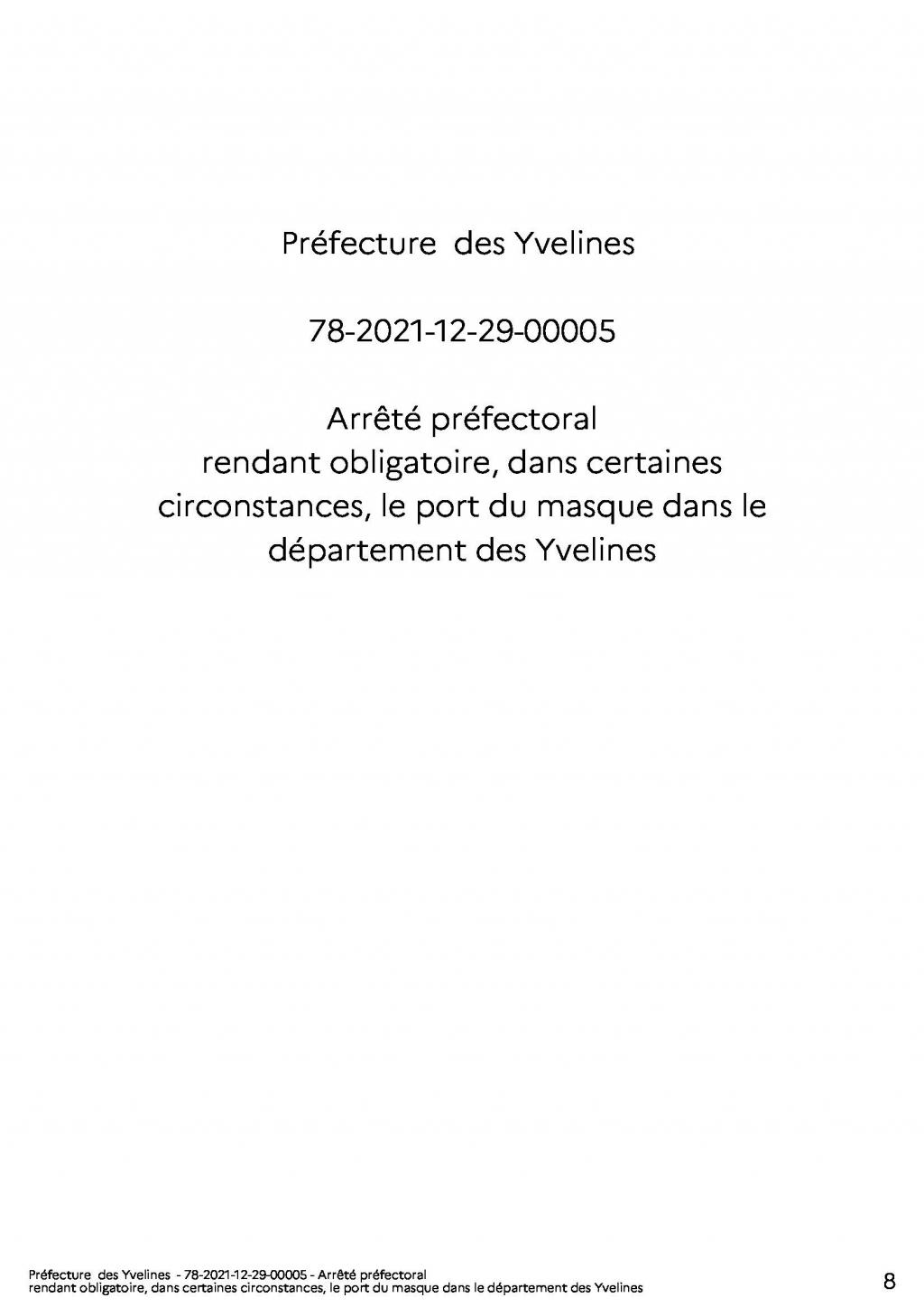 Préfecture des Yvelines

78-2021-12-29-00005

Arrêté préfectoral
rendant obligatoire, dans certaines circonstances, le port du masque dans le département des Yvelines

Préfecture des Yvelines - 78-2021-12-29-00005 - Arrêté préfectoral
rendant obligatoire, dans certaines circonstances, le port du masque dans le département des Yvelines

8